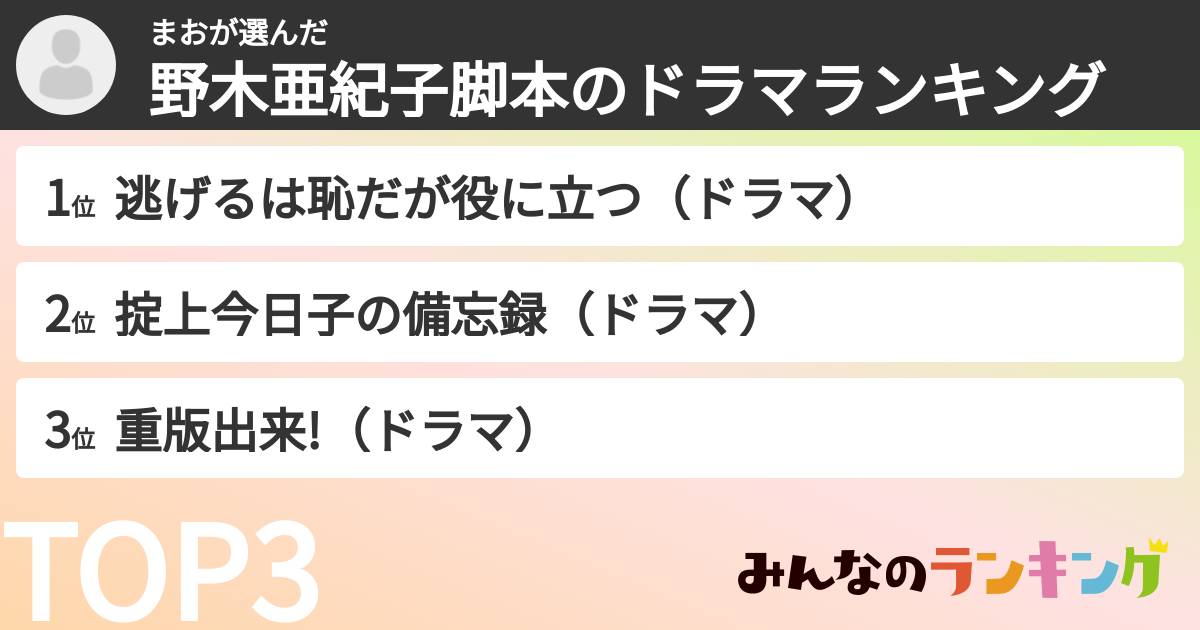 まおが選んだ
野木亜紀子脚本のドラマランキング

1位 逃げるは恥だが役に立つ（ドラマ）

2位 掟上今日子の備忘録（ドラマ）

3位 重版出来!（ドラマ）

TOP3

みんなのランキング